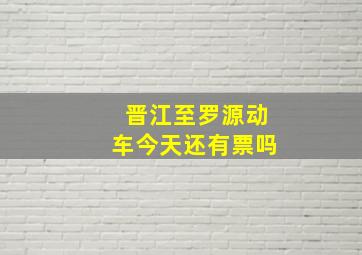 晋江至罗源动车今天还有票吗